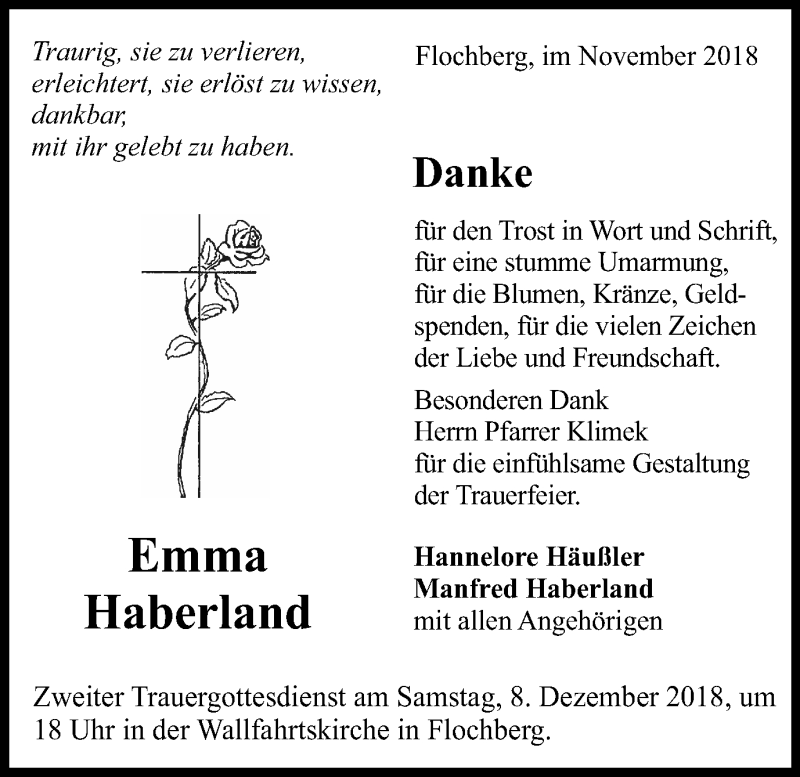 Traurig, sie zu verlieren,
erleichtert, sie erlöst zu wissen,
dankbar,
mit ihr gelebt zu haben.

Emma
Haberland

Flochberg, im November 2018

Danke

für den Trost in Wort und Schrift, für eine stumme Umarmung, für die Blumen, Kränze, Geldspenden, für die vielen Zeichen der Liebe und Freundschaft.

Besonderen Dank
Herrn Pfarrer Klimek
für die einfühlsame Gestaltung der Trauerfeier.

Hannelore Häußler
Manfred Haberland
mit allen Angehörigen

Zweiter Trauergottesdienst am Samstag, 8. Dezember 2018, um 18 Uhr in der Wallfahrtskirche in Flochberg.